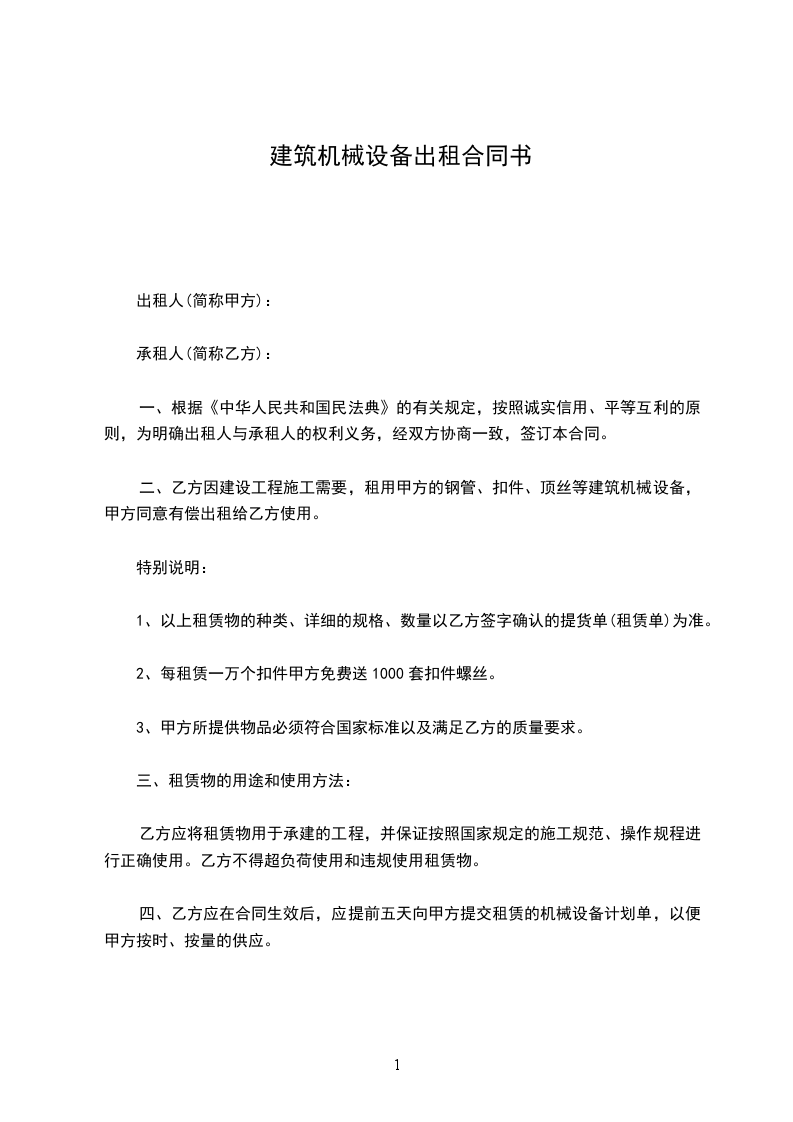 建筑机械设备出租合同书

出租人(简称甲方)：

承租人(简称乙方)：

一、根据《中华人民共和国民法典》的有关规定，按照诚实信用、平等互利的原则，为明确出租人与承租人的权利义务，经双方协商一致，签订本合同。

二、乙方因建设工程施工需要，租用甲方的钢管、扣件、顶丝等建筑机械设备，甲方同意有偿出租给乙方使用。

特别说明：

1、以上租赁物的种类、详细的规格、数量以乙方签字确认的提货单(租赁单)为准。

2、每租赁一万个扣件甲方免费送 1000 套扣件螺丝。

3、甲方所提供物品必须符合国家标准以及满足乙方的质量要求。

三、租赁物的用途和使用方法：

乙方应将租赁物用于承建的工程，并保证按照国家规定的施工规范、操作规程进行正确使用。乙方不得超负荷使用和违规使用租赁物。

四、乙方应在合同生效后，应提前五天向甲方提交租赁的机械设备计划单，以便甲方按时、按量的供应。

1